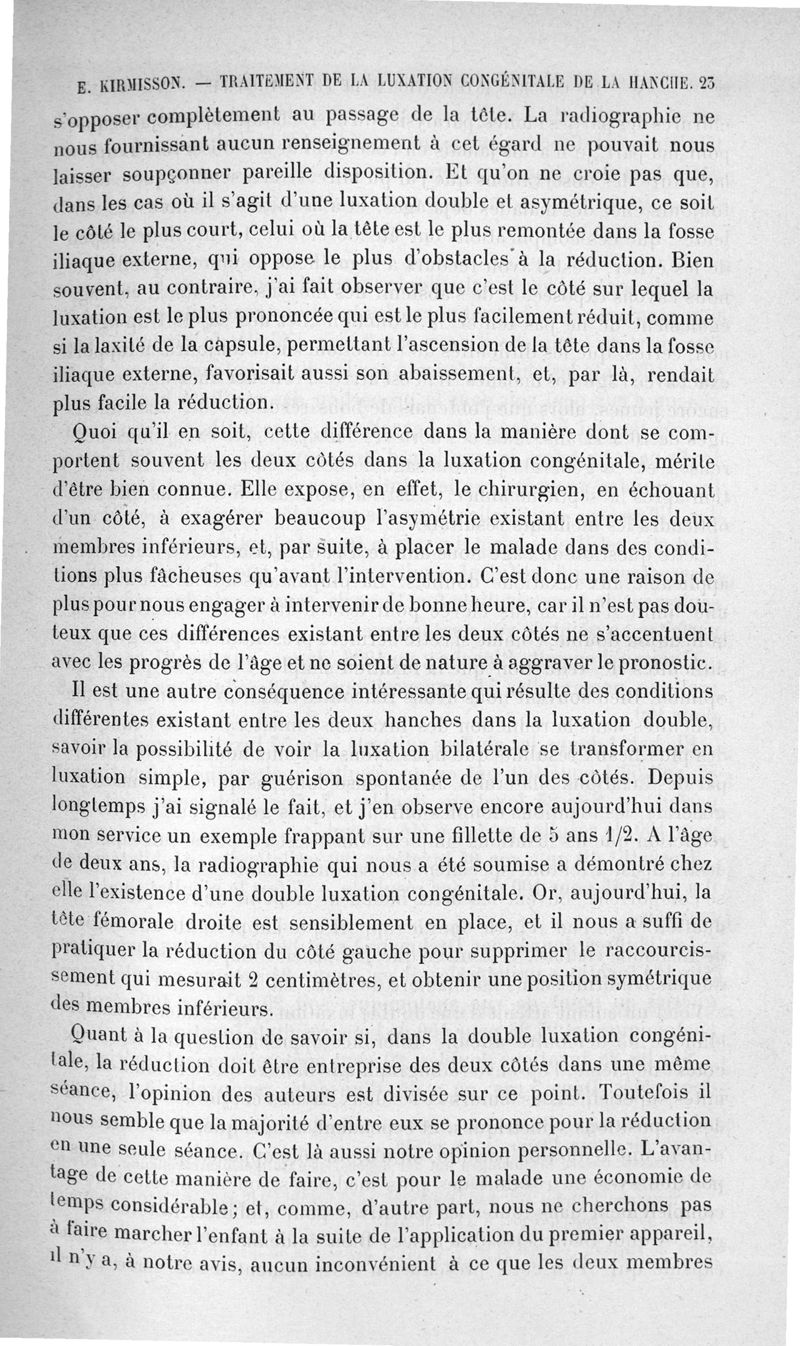 E. KIRMISSON. — TRAITEMENT DE LA LUXATION CONGÉNITALE DE LA HANCHE. 23

s'opposer complètement au passage de la tête. La radiographie ne nous fournissant aucun renseignement à cet égard ne pouvait nous laisser soupçonner pareille disposition. Et qu'on ne croie pas que, dans les cas où il s'agit d'une luxation double et asymétrique, ce soit le côté le plus court, celui où la tête est le plus remontée dans la fosse iliaque externe, qui oppose le plus d'obstacles à la réduction. Bien souvent, au contraire, j'ai fait observer que c'est le côté sur lequel la luxation est le plus prononcée qui est le plus facilement réduit, comme si la laxité de la capsule, permettant l'ascension de la tête dans la fosse iliaque externe, favorisait aussi son abaissement, et, par là, rendait plus facile la réduction.

Quoi qu'il en soit, cette différence dans la manière dont se comportent souvent les deux côtés dans la luxation congénitale, mérite d'être bien connue. Elle expose, en effet, le chirurgien, en échouant d'un côté, à exagérer beaucoup l'asymétrie existant entre les deux membres inférieurs, et, par suite, à placer le malade dans des conditions plus fâcheuses qu'avant l'intervention. C'est donc une raison de plus pour nous engager à intervenir de bonne heure, car il n'est pas douteux que ces différences existant entre les deux côtés ne s'accentuent avec les progrès de l'âge et ne soient de nature à aggraver le pronostic.

Il est une autre conséquence intéressante qui résulte des conditions différentes existant entre les deux hanches dans la luxation double, savoir la possibilité de voir la luxation bilatérale se transformer en luxation simple, par guérison spontanée de l'un des côtés. Depuis longtemps j'ai signalé le fait, et j'en observe encore aujourd'hui dans mon service un exemple frappant sur une fillette de 5 ans 1/2. A l'âge de deux ans, la radiographie qui nous a été soumise a démontré chez elle l'existence d'une double luxation congénitale. Or, aujourd'hui, la tête fémorale droite est sensiblement en place, et il nous a suffi de pratiquer la réduction du côté gauche pour supprimer le raccourcissement qui mesurait 2 centimètres, et obtenir une position symétrique des membres inférieurs.

Quant à la question de savoir si, dans la double luxation congénitale, la réduction doit être entreprise des deux côtés dans une même séance, l'opinion des auteurs est divisée sur ce point. Toutefois il nous semble que la majorité d'entre eux se prononce pour la réduction en une seule séance. C'est là aussi notre opinion personnelle. L'avantage de cette manière de faire, c'est pour le malade une économie de temps considérable; et, comme, d'autre part, nous ne cherchons pas à faire marcher l'enfant à la suite de l'application du premier appareil, il n'y a, à notre avis, aucun inconvénient à ce que les deux membres